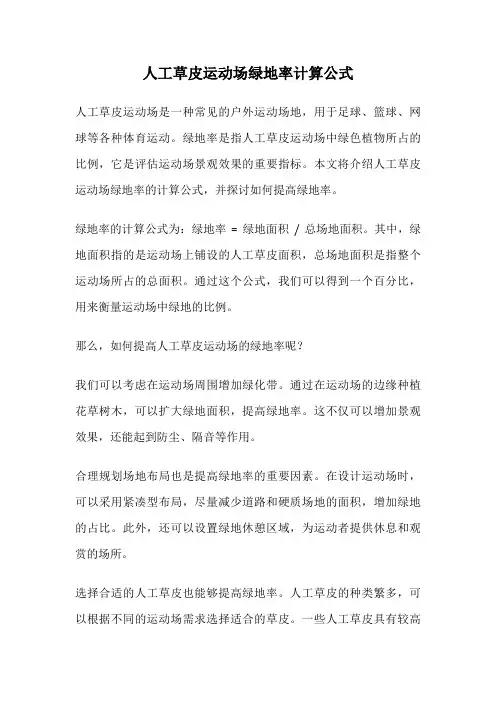 人工草皮运动场绿地率计算公式

人工草皮运动场是一种常见的户外运动场地，用于足球、篮球、网球等各种体育运动。绿地率是指人工草皮运动场中绿色植物所占的比例，它是评估运动场景观效果的重要指标。本文将介绍人工草皮运动场绿地率的计算公式，并探讨如何提高绿地率。

绿地率的计算公式为：绿地率 = 绿地面积 / 总场地面积。其中，绿地面积指的是运动场上铺设的人工草皮面积，总场地面积是指整个运动场所占的总面积。通过这个公式，我们可以得到一个百分比，用来衡量运动场中绿地的比例。

那么，如何提高人工草皮运动场的绿地率呢？

我们可以考虑在运动场周围增加绿化带。通过在运动场的边缘种植花草树木，可以扩大绿地面积，提高绿地率。这不仅可以增加景观效果，还能起到防尘、隔音等作用。

合理规划场地布局也是提高绿地率的重要因素。在设计运动场时，可以采用紧凑型布局，尽量减少道路和硬质场地的面积，增加绿地的占比。此外，还可以设置绿地休憩区域，为运动者提供休息和观赏的场所。

选择合适的人工草皮也能够提高绿地率。人工草皮的种类繁多，可以根据不同的运动场需求选择适合的草皮。一些人工草皮具有较高